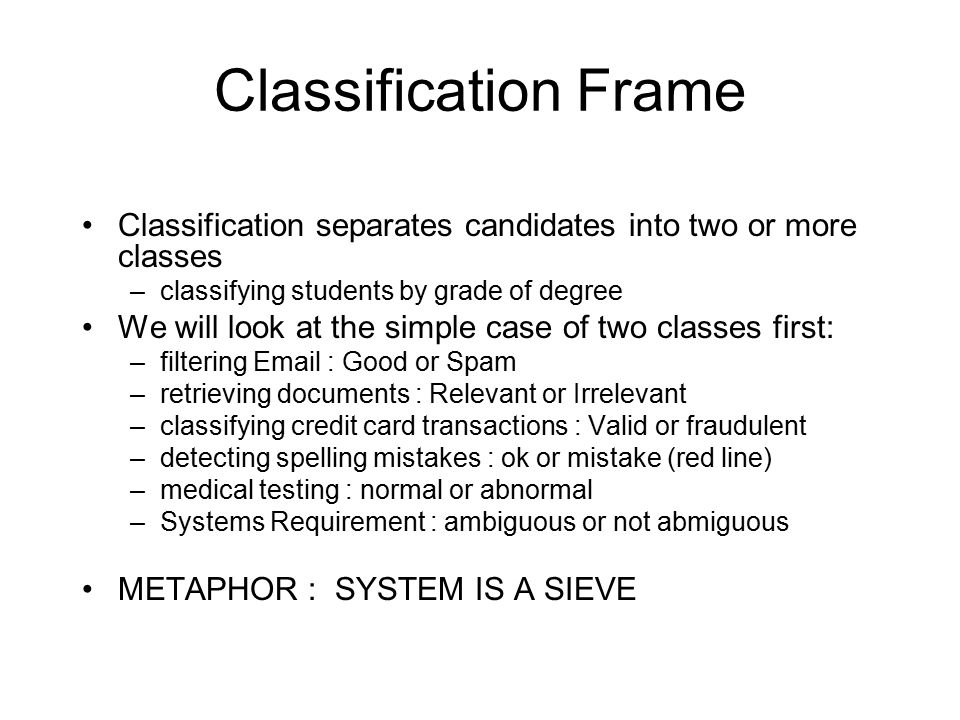 Classification Frame

• Classification separates candidates into two or more classes
– classifying students by grade of degree
• We will look at the simple case of two classes first:
– filtering Email : Good or Spam
– retrieving documents : Relevant or Irrelevant
– classifying credit card transactions : Valid or fraudulent
– detecting spelling mistakes : ok or mistake (red line)
– medical testing : normal or abnormal
– Systems Requirement : ambiguous or not abmiguous

• METAPHOR : SYSTEM IS A SIEVE